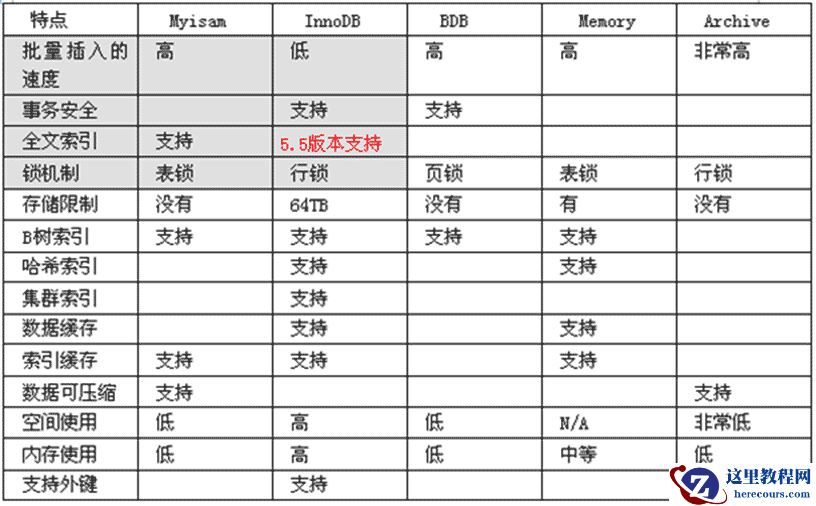 | 特点 | Myisam | InnoDB | BDB | Memory | Archive |
|---|---|---|---|---|---|
| 批量插入的速度 | 高 | 低 | 高 | 高 | 非常高 |
| 事务安全 |  | 支持 | 支持 |  |  |
| 全文索引 | 支持 | 5.5版本支持 |  |  |  |
| 锁机制 | 表锁 | 行锁 | 页锁 | 表锁 | 行锁 |
| 存储限制 | 没有 | 64TB | 没有 | 有 | 没有 |
| B树索引 | 支持 | 支持 | 支持 | 支持 |  |
| 哈希索引 |  | 支持 |  | 支持 |  |
| 集群索引 |  | 支持 |  |  |  |
| 数据缓存 |  | 支持 |  | 支持 |  |
| 索引缓存 | 支持 | 支持 |  | 支持 |  |
| 数据可压缩 | 支持 |  |  |  | 支持 |
| 空间使用 | 低 | 高 | 低 | N/A | 非常低 |
| 内存使用 | 低 | 高 | 低 | 中等 | 低 |
| 支持外键 |  | 支持 |  |  |  |

这里教程网
herecours.com